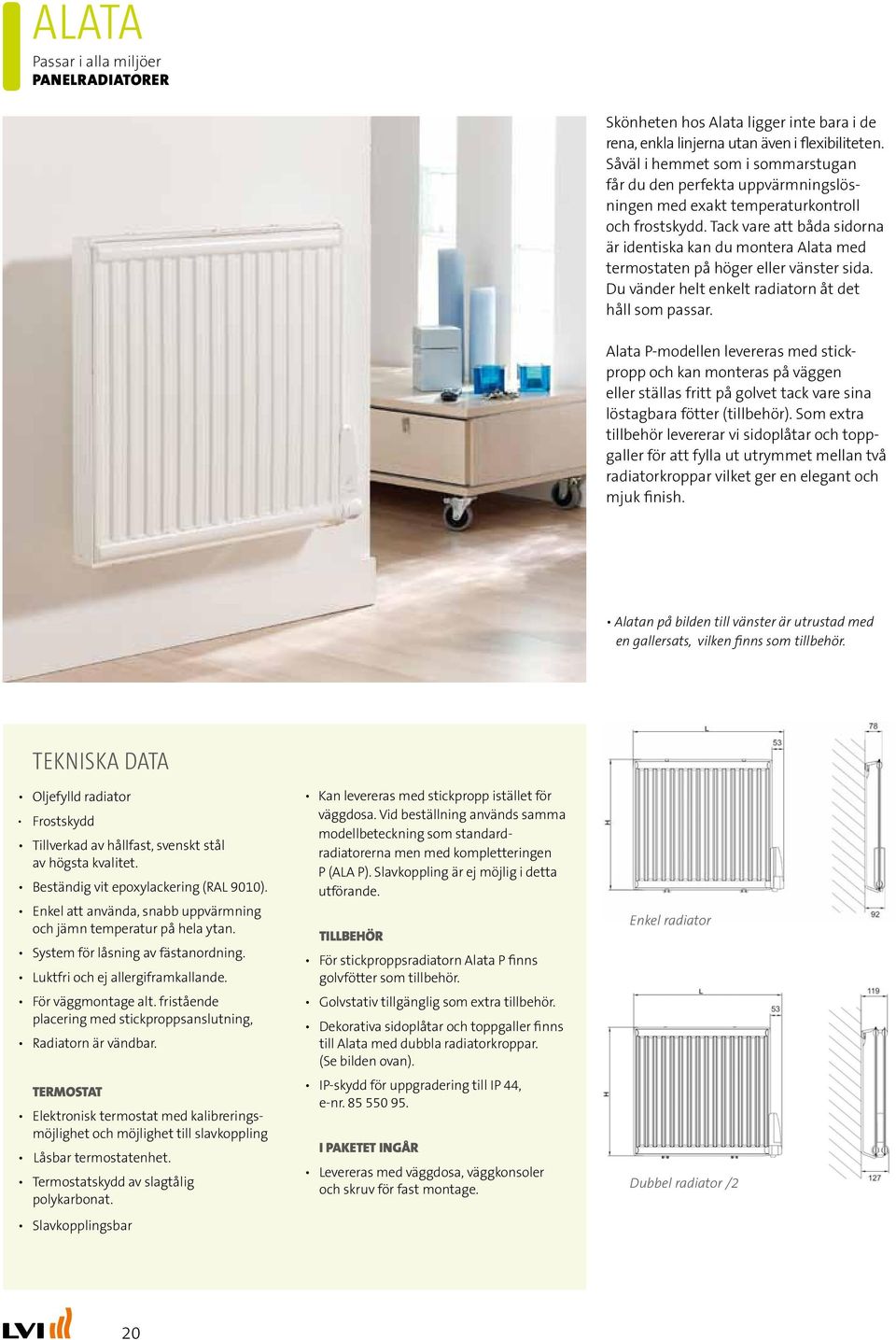 ALATA
Passar i alla miljöer
PANELRADIATORER

Skönheten hos Alata ligger inte bara i de rena, enkla linjerna utan även i flexibiliteten. Såväl i hemmet som i sommarstugan får du den perfekta uppvärmningslösningen med exakt temperaturkontroll och frostskydd. Tack vare att båda sidorna är identiska kan du montera Alata med termostaten på höger eller vänster sida. Du vänder helt enkelt radiatorn åt det håll som passar.

Alata P-modellen levereras med stickpropp och kan monteras på väggen eller ställas fritt på golvet tack vare sina löstagbara fötter (tillbehör). Som extra tillbehör levererar vi sidoplåtar och toppgaller för att fylla ut utrymmet mellan två radiatorkroppar vilket ger en elegant och mjuk finish.

• Alatan på bilden till vänster är utrustad med en gallersats, vilken finns som tillbehör.

TEKNISKA DATA

• Oljefylld radiator
• Frostskydd
• Tillverkad av hållfast, svenskt stål av högsta kvalitet.
• Beständig vit epoxylackering (RAL 9010).
• Enkel att använda, snabb uppvärmning och jämn temperatur på hela ytan.
• System för låsning av fästanordning.
• Luktfri och ej allergiframkallande.
• För väggmontage alt. fristående placering med stickproppsanslutning,
• Radiatorn är vändbar.

TERMOSTAT
• Elektronisk termostat med kalibreringsmöjlighet och möjlighet till slavkoppling
• Låsbar termostatenhet.
• Termostatskydd av slagtålig polykarbonat.
• Slavkopplingsbar

• Kan levereras med stickpropp istället för väggdosa. Vid beställning används samma modellbeteckning som standardradiatorerna men med kompletteringen P (ALA P). Slavkoppling är ej möjlig i detta utförande.

TILLBEHÖR
• För stickproppsradiatorn Alata P finns golvfötter som tillbehör.
• Golvstativ tillgänglig som extra tillbehör.
• Dekorativa sidoplåtar och toppgaller finns till Alata med dubbla radiatorkroppar. (Se bilden ovan).
• IP-skydd för uppgradering till IP 44, e-nr. 85 550 95.

I PAKETET INGÅR
• Levereras med väggdosa, väggkonsoler och skruv för fast montage.

L
53
H
78
92
Enkel radiator

L
53
H
119
127
Dubbel radiator /2

LVI
20